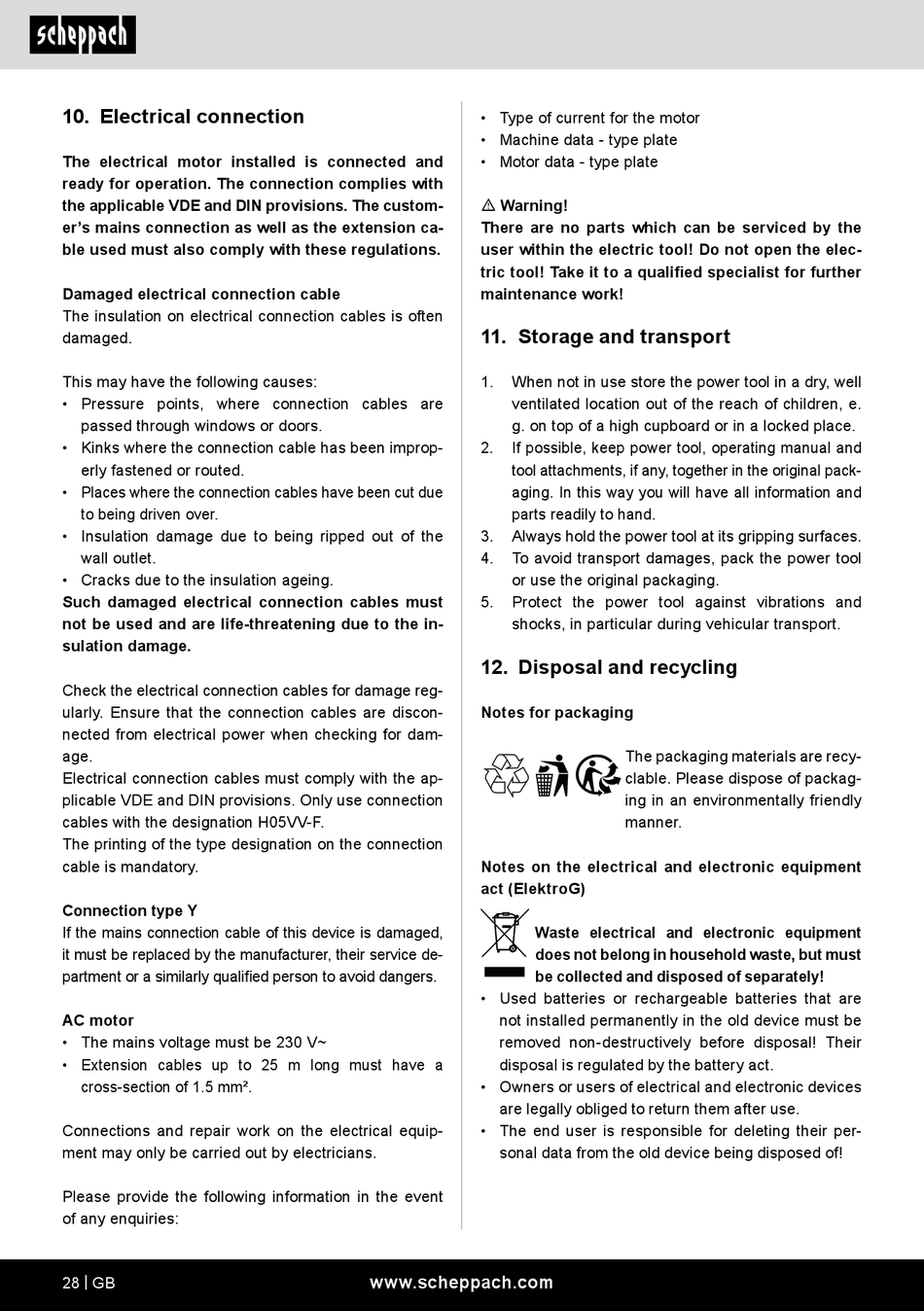 scheppach

10. Electrical connection

The electrical motor installed is connected and ready for operation. The connection complies with the applicable VDE and DIN provisions. The customer's mains connection as well as the extension cable used must also comply with these regulations.

Damaged electrical connection cable
The insulation on electrical connection cables is often damaged.

This may have the following causes:
• Pressure points, where connection cables are passed through windows or doors.
• Kinks where the connection cable has been improperly fastened or routed.
• Places where the connection cables have been cut due to being driven over.
• Insulation damage due to being ripped out of the wall outlet.
• Cracks due to the insulation ageing.
Such damaged electrical connection cables must not be used and are life-threatening due to the insulation damage.

Check the electrical connection cables for damage regularly. Ensure that the connection cables are disconnected from electrical power when checking for damage.
Electrical connection cables must comply with the applicable VDE and DIN provisions. Only use connection cables with the designation H05VV-F.
The printing of the type designation on the connection cable is mandatory.

Connection type Y
If the mains connection cable of this device is damaged, it must be replaced by the manufacturer, their service department or a similarly qualified person to avoid dangers.

AC motor
• The mains voltage must be 230 V~
• Extension cables up to 25 m long must have a cross-section of 1.5 mm².

Connections and repair work on the electrical equipment may only be carried out by electricians.

Please provide the following information in the event of any enquiries:

• Type of current for the motor
• Machine data - type plate
• Motor data - type plate

⚠ Warning!
There are no parts which can be serviced by the user within the electric tool! Do not open the electric tool! Take it to a qualified specialist for further maintenance work!

11. Storage and transport

1. When not in use store the power tool in a dry, well ventilated location out of the reach of children, e. g. on top of a high cupboard or in a locked place.
2. If possible, keep power tool, operating manual and tool attachments, if any, together in the original packaging. In this way you will have all information and parts readily to hand.
3. Always hold the power tool at its gripping surfaces.
4. To avoid transport damages, pack the power tool or use the original packaging.
5. Protect the power tool against vibrations and shocks, in particular during vehicular transport.

12. Disposal and recycling

Notes for packaging

The packaging materials are recyclable. Please dispose of packaging in an environmentally friendly manner.

Notes on the electrical and electronic equipment act (ElektroG)

Waste electrical and electronic equipment does not belong in household waste, but must be collected and disposed of separately!
• Used batteries or rechargeable batteries that are not installed permanently in the old device must be removed non-destructively before disposal! Their disposal is regulated by the battery act.
• Owners or users of electrical and electronic devices are legally obliged to return them after use.
• The end user is responsible for deleting their personal data from the old device being disposed of!

28 | GB www.scheppach.com